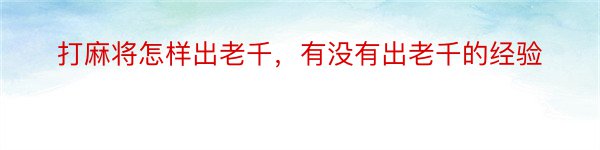 打麻将怎样出老千，有没有出老千的经验